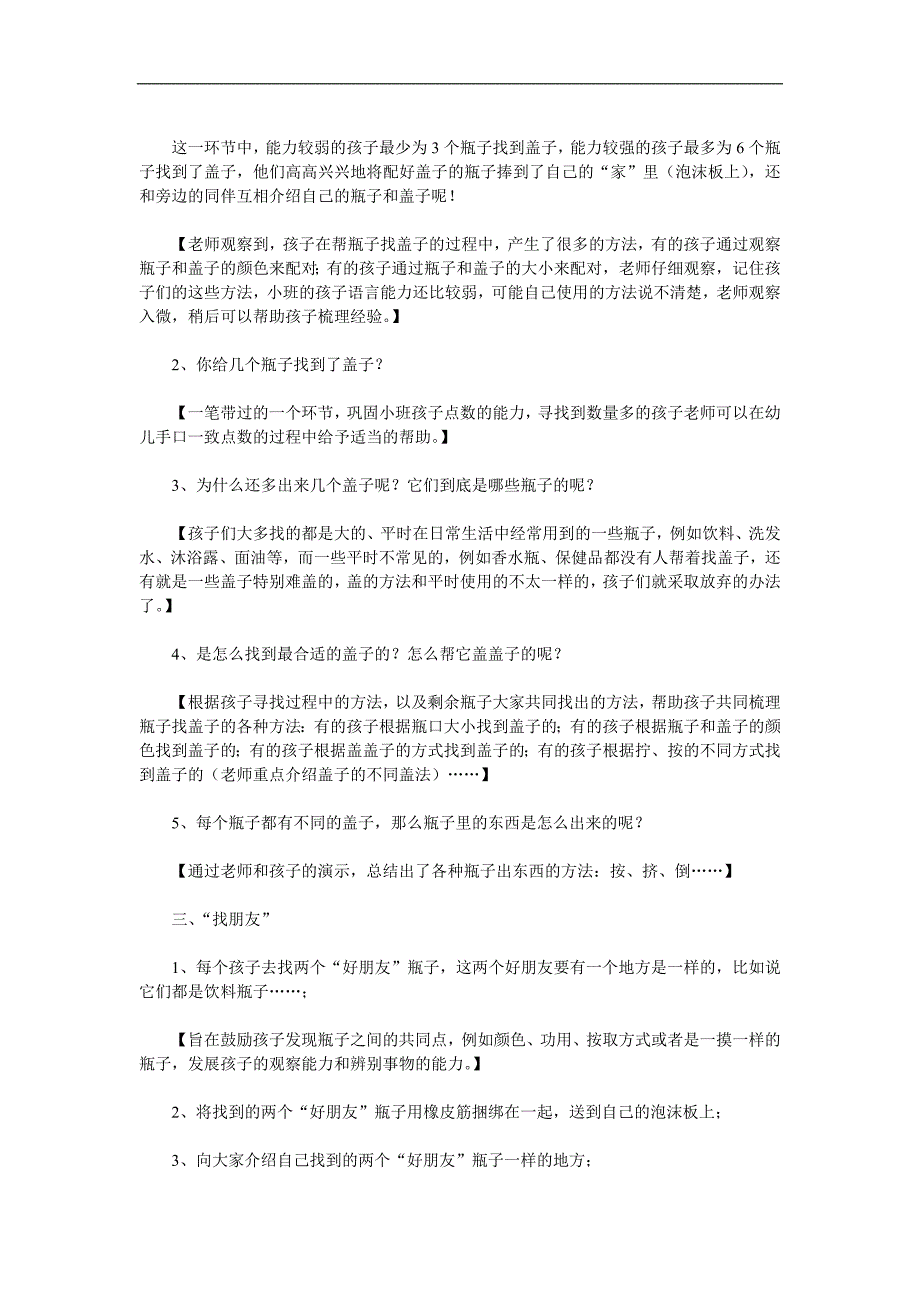 这一环节中，能力较弱的孩子最少为 3 个瓶子找到盖子，能力较强的孩子最多为 6 个瓶子找到了盖子，他们高高兴兴地将配好盖子的瓶子捧到了自己的“家”里（泡沫板上），还和旁边的同伴互相介绍自己的瓶子和盖子呢！

【老师观察到，孩子在帮瓶子找盖子的过程中，产生了很多的方法，有的孩子通过观察瓶子和盖子的颜色来配对；有的孩子通过瓶子和盖子的大小来配对，老师仔细观察，记住孩子们的这些方法，小班的孩子语言能力还比较弱，可能自己使用的方法说不清楚，老师观察入微，稍后可以帮助孩子梳理经验。】

2、你给几个瓶子找到了盖子？

【一笔带过的一个环节，巩固小班孩子点数的能力，寻找到数量多的孩子老师可以在幼儿手口一致点数的过程中给予适当的帮助。】

3、为什么还多出来几个盖子呢？它们到底是哪些瓶子的呢？

【孩子们大多找的都是大的、平时在日常生活中经常用到的一些瓶子，例如饮料、洗发水、沐浴露、面油等，而一些平时不常见的，例如香水瓶、保健品都没有人帮着找盖子，还有就是一些盖子特别难盖的，盖的方法和平时使用的不太一样的，孩子们就采取放弃的办法了。】

4、是怎么找到最合适的盖子的？怎么帮它盖盖子的呢？

【根据孩子寻找过程中的方法，以及剩余瓶子大家共同找出的方法，帮助孩子共同梳理瓶子找盖子的各种方法：有的孩子根据瓶口大小找到盖子的；有的孩子根据瓶子和盖子的颜色找到盖子的；有的孩子根据盖盖子的方式找到盖子的；有的孩子根据拧、按的不同方式找到盖子的（老师重点介绍盖子的不同盖法）……】

5、每个瓶子都有不同的盖子，那么瓶子里的东西是怎么出来的呢？

【通过老师和孩子的演示，总结出了各种瓶子出东西的方法：按、挤、倒……】

三、“找朋友”

1、每个孩子去找两个“好朋友”瓶子，这两个好朋友要有一个地方是一样的，比如说它们都是饮料瓶子……；

【旨在鼓励孩子发现瓶子之间的共同点，例如颜色、功用、按取方式或者是一摸一样的瓶子，发展孩子的观察能力和辨别事物的能力。】

2、将找到的两个“好朋友”瓶子用橡皮筋捆绑在一起，送到自己的泡沫板上；

3、向大家介绍自己找到的两个“好朋友”瓶子一样的地方；